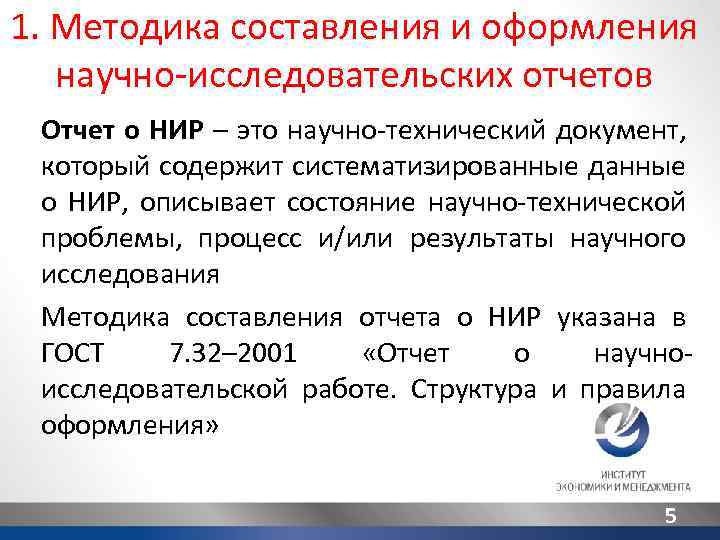 1. Методика составления и оформления научно-исследовательских отчетов

Отчет о НИР – это научно-технический документ, который содержит систематизированные данные о НИР, описывает состояние научно-технической проблемы, процесс и/или результаты научного исследования

Методика составления отчета о НИР указана в ГОСТ 7.32–2001 «Отчет о научно-исследовательской работе. Структура и правила оформления»

ИНСТИТУТ
ЭКОНОМИКИ И МЕНЕДЖМЕНТА

5